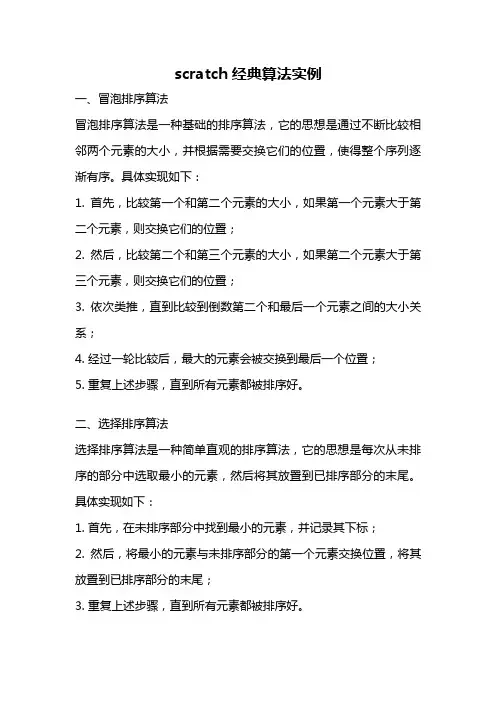 scratch 经典算法实例

一、冒泡排序算法

冒泡排序算法是一种基础的排序算法，它的思想是通过不断比较相邻两个元素的大小，并根据需要交换它们的位置，使得整个序列逐渐有序。具体实现如下：

1. 首先，比较第一个和第二个元素的大小，如果第一个元素大于第二个元素，则交换它们的位置；

2. 然后，比较第二个和第三个元素的大小，如果第二个元素大于第三个元素，则交换它们的位置；

3. 依次类推，直到比较到倒数第二个和最后一个元素之间的大小关系；

4. 经过一轮比较后，最大的元素会被交换到最后一个位置；

5. 重复上述步骤，直到所有元素都被排序好。

二、选择排序算法

选择排序算法是一种简单直观的排序算法，它的思想是每次从未排序的部分中选取最小的元素，然后将其放置到已排序部分的末尾。具体实现如下：

1. 首先，在未排序部分中找到最小的元素，并记录其下标；

2. 然后，将最小的元素与未排序部分的第一个元素交换位置，将其放置到已排序部分的末尾；

3. 重复上述步骤，直到所有元素都被排序好。